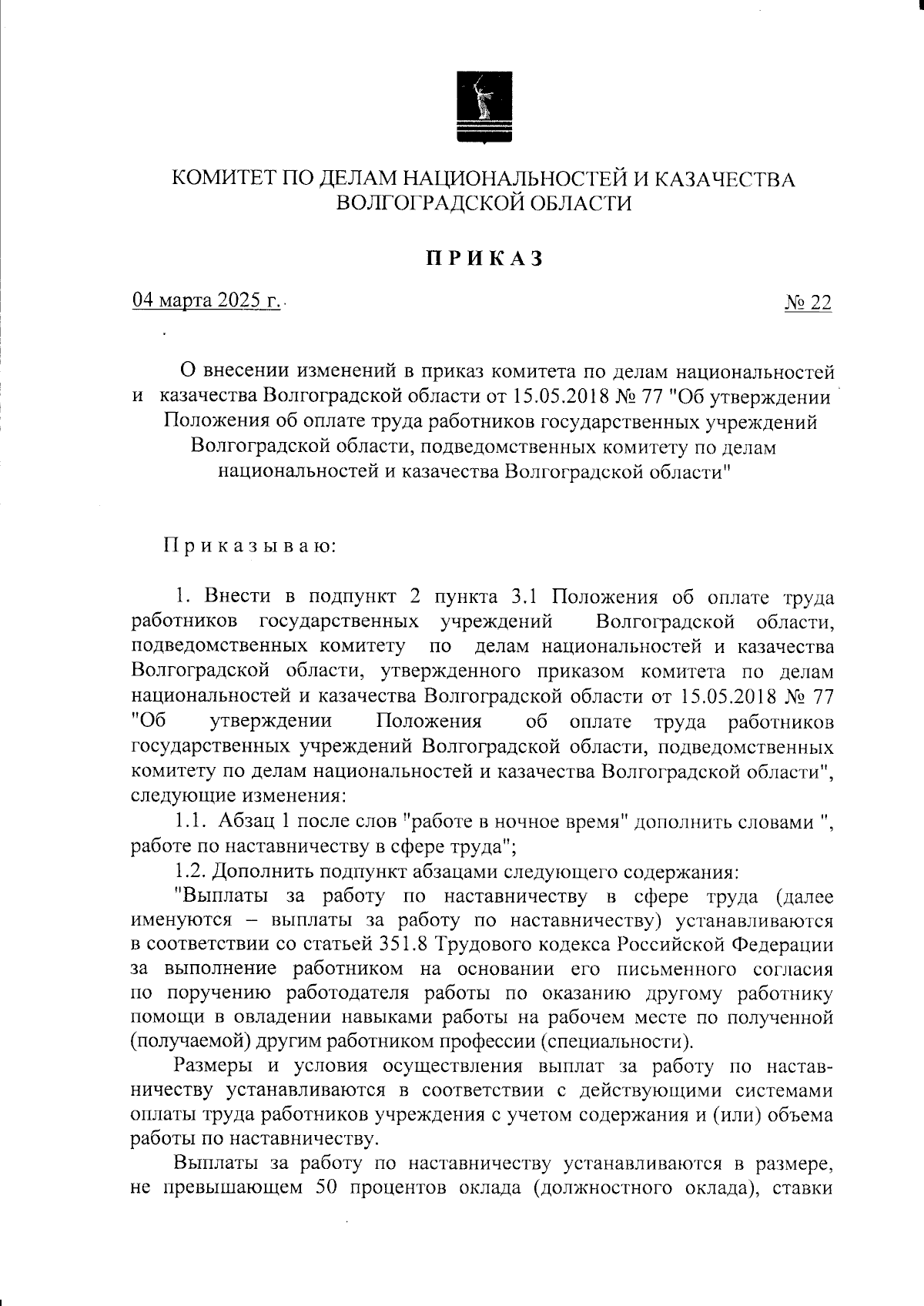 КОМИТЕТ ПО ДЕЛАМ НАЦИОНАЛЬНОСТЕЙ И КАЗАЧЕСТВА ВОЛГОГРАДСКОЙ ОБЛАСТИ

ПРИКАЗ

04 марта 2025 г.

№ 22

О внесении изменений в приказ комитета по делам национальностей и казачества Волгоградской области от 15.05.2018 № 77 "Об утверждении Положения об оплате труда работников государственных учреждений Волгоградской области, подведомственных комитету по делам национальностей и казачества Волгоградской области"

Приказываю:

1. Внести в подпункт 2 пункта 3.1 Положения об оплате труда работников государственных учреждений Волгоградской области, подведомственных комитету по делам национальностей и казачества Волгоградской области, утвержденного приказом комитета по делам национальностей и казачества Волгоградской области от 15.05.2018 № 77 "Об утверждении Положения об оплате труда работников государственных учреждений Волгоградской области, подведомственных комитету по делам национальностей и казачества Волгоградской области", следующие изменения:

1.1. Абзац 1 после слов "работе в ночное время" дополнить словами ", работе по наставничеству в сфере труда";

1.2. Дополнить подпункт абзацами следующего содержания:

"Выплаты за работу по наставничеству в сфере труда (далее именуются – выплаты за работу по наставничеству) устанавливаются в соответствии со статьей 351.8 Трудового кодекса Российской Федерации за выполнение работником на основании его письменного согласия по поручению работодателя работы по оказанию другому работнику помощи в овладении навыками работы на рабочем месте по полученной (получаемой) другим работником профессии (специальности).

Размеры и условия осуществления выплат за работу по наставничеству устанавливаются в соответствии с действующими системами оплаты труда работников учреждения с учетом содержания и (или) объема работы по наставничеству.

Выплаты за работу по наставничеству устанавливаются в размере, не превышающем 50 процентов оклада (должностного оклада), ставки